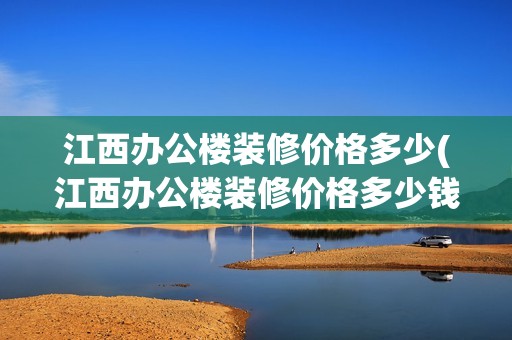 江西办公楼装修价格多少(江西办公楼装修价格多少钱